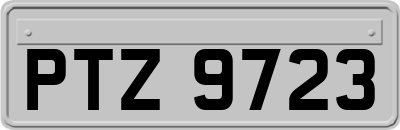 PTZ 9723